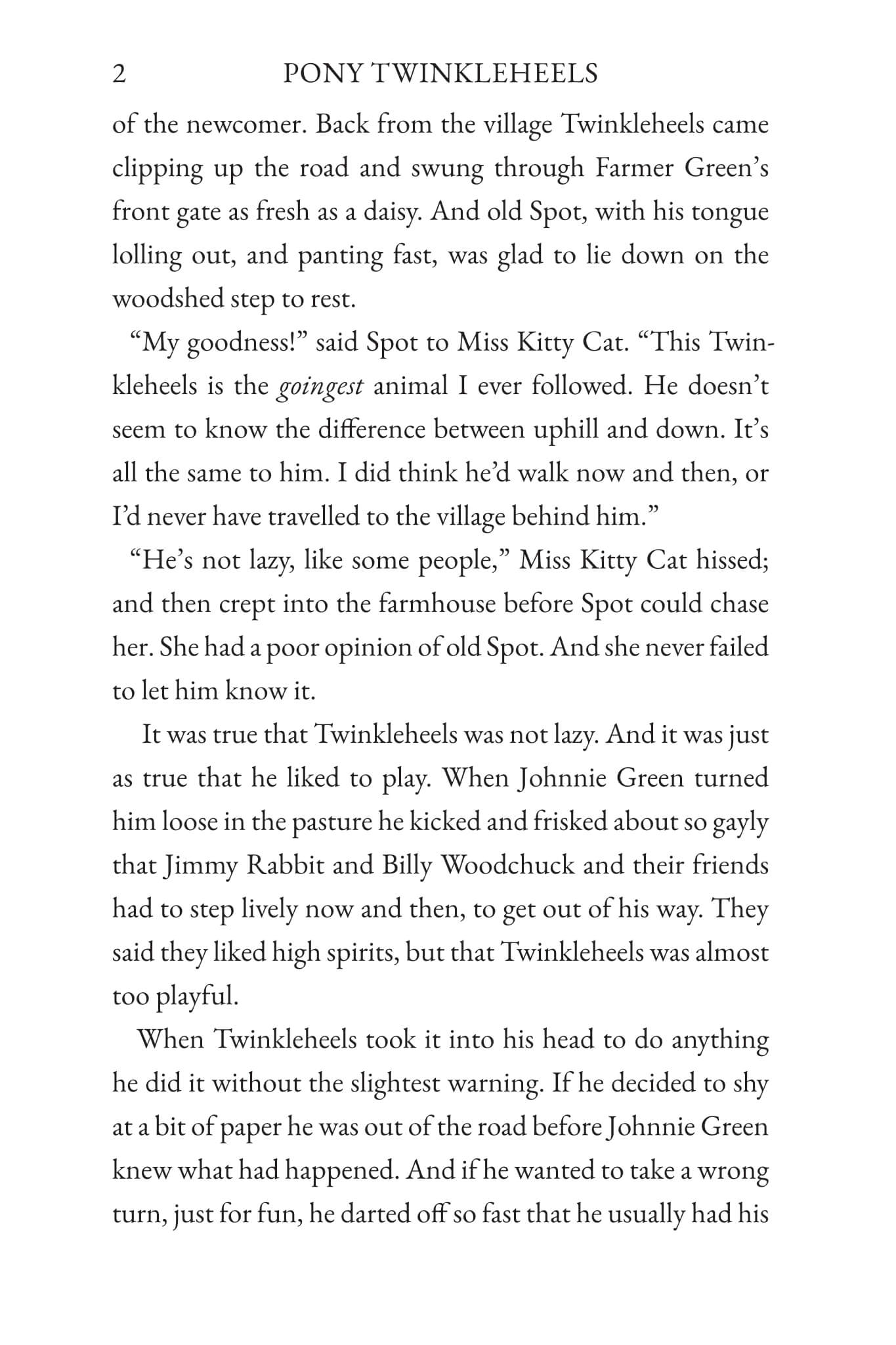 2 PONY TWINKLEHEELS

of the newcomer. Back from the village Twinkleheels came clipping up the road and swung through Farmer Green's front gate as fresh as a daisy. And old Spot, with his tongue lolling out, and panting fast, was glad to lie down on the woodshed step to rest.

"My goodness!" said Spot to Miss Kitty Cat. "This Twinkleheels is the goingest animal I ever followed. He doesn't seem to know the difference between uphill and down. It's all the same to him. I did think he'd walk now and then, or I'd never have travelled to the village behind him."

"He's not lazy, like some people," Miss Kitty Cat hissed; and then crept into the farmhouse before Spot could chase her. She had a poor opinion of old Spot. And she never failed to let him know it.

It was true that Twinkleheels was not lazy. And it was just as true that he liked to play. When Johnnie Green turned him loose in the pasture he kicked and frisked about so gayly that Jimmy Rabbit and Billy Woodchuck and their friends had to step lively now and then, to get out of his way. They said they liked high spirits, but that Twinkleheels was almost too playful.

When Twinkleheels took it into his head to do anything he did it without the slightest warning. If he decided to shy at a bit of paper he was out of the road before Johnnie Green knew what had happened. And if he wanted to take a wrong turn, just for fun, he darted off so fast that he usually had his